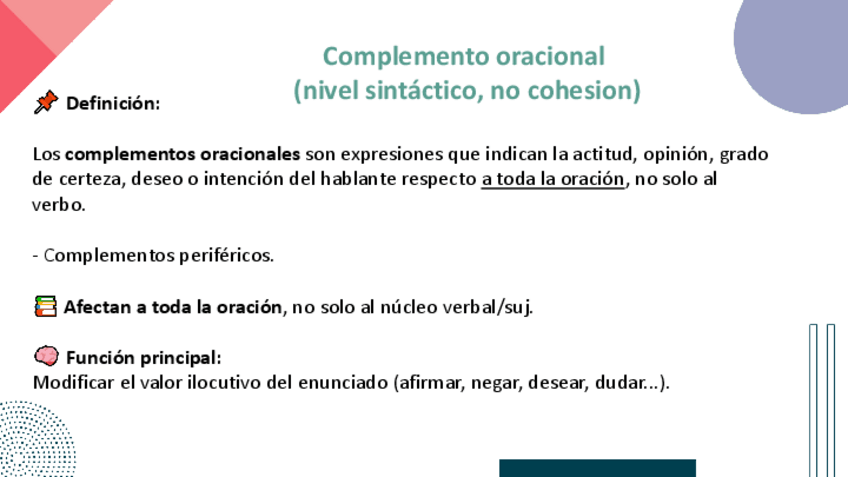 Complemento oracional
(nivel sintáctico, no cohesion)

Definición:

Los complementos oracionales son expresiones que indican la actitud, opinión, grado de certeza, deseo o intención del hablante respecto a toda la oración, no solo al verbo.

- Complementos periféricos.

Afectan a toda la oración, no solo al núcleo verbal/suj.

Función principal:
Modificar el valor ilocutivo del enunciado (afirmar, negar, desear, dudar...).